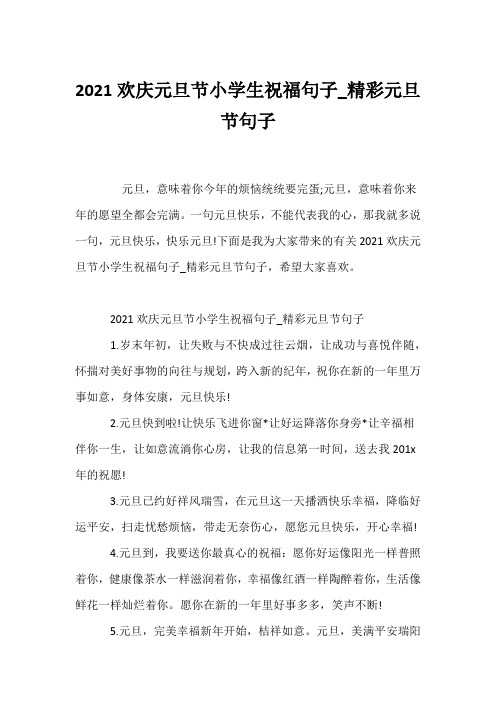 2021 欢庆元旦节小学生祝福句子_精彩元旦节句子

元旦，意味着你今年的烦恼统统要完蛋;元旦，意味着你来年的愿望全都会完满。一句元旦快乐，不能代表我的心，那我就多说一句，元旦快乐，快乐元旦!下面是我为大家带来的有关 2021 欢庆元旦节小学生祝福句子_精彩元旦节句子，希望大家喜欢。

2021 欢庆元旦节小学生祝福句子_精彩元旦节句子

1.岁末年初，让失败与不快成过往云烟，让成功与喜悦伴随，怀揣对美好事物的向往与规划，跨入新的纪年，祝你在新的一年里万事如意，身体安康，元旦快乐!

2.元旦快到啦!让快乐飞进你窗*让好运降落你身旁*让幸福相伴你一生，让如意流淌你心房，让我的信息第一时间，送去我 201x 年的祝愿!

3.元旦已约好祥风瑞雪，在元旦这一天播洒快乐幸福，降临好运平安，扫走忧愁烦恼，带走无奈伤心，愿您元旦快乐，开心幸福!

4.元旦到，我要送你最真心的祝福：愿你好运像阳光一样普照着你，健康像茶水一样滋润着你，幸福像红酒一样陶醉着你，生活像鲜花一样灿烂着你。愿你在新的一年里好事多多，笑声不断!

5.元旦，完美幸福新年开始，桔祥如意。元旦，美满平安瑞阳